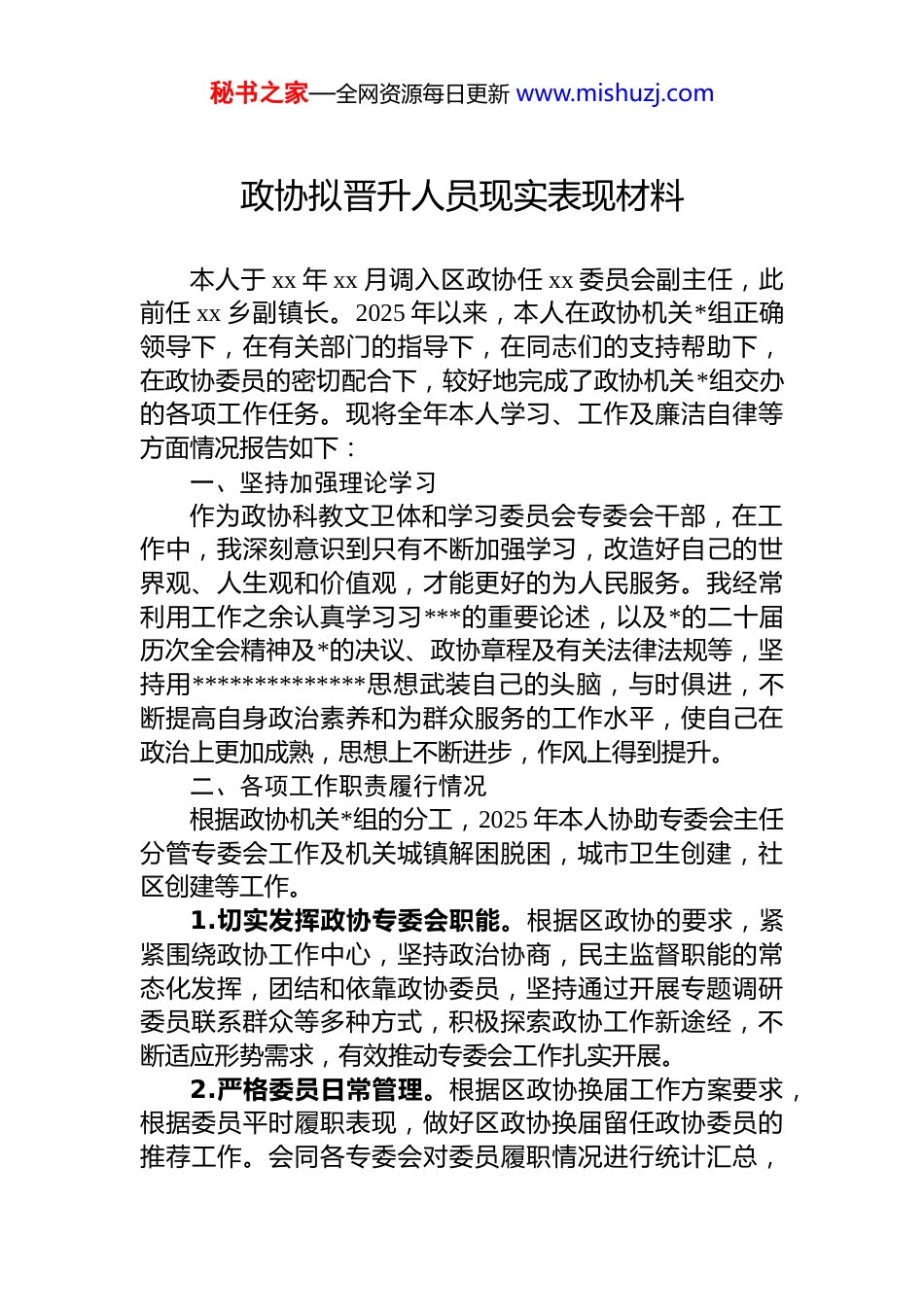 秘书之家—全网资源每日更新 www.mishuzj.com

政协拟晋升人员现实表现材料

本人于 xx 年 xx 月调入区政协任 xx 委员会副主任，此前任 xx 乡副镇长。2025 年以来，本人在政协机关*组正确领导下，在有关部门的指导下，在同志们的支持帮助下，在政协委员的密切配合下，较好地完成了政协机关*组交办的各项工作任务。现将全年本人学习、工作及廉洁自律等方面情况报告如下：

一、坚持加强理论学习

作为政协科教文卫体和学习委员会专委会干部，在工作中，我深刻意识到只有不断加强学习，改造好自己的世界观、人生观和价值观，才能更好的为人民服务。我经常利用工作之余认真学习习***的重要论述，以及*的二十届历次全会精神及*的决议、政协章程及有关法律法规等，坚持用**************思想武装自己的头脑，与时俱进，不断提高自身政治素养和为群众服务的工作水平，使自己在政治上更加成熟，思想上不断进步，作风上得到提升。

二、各项工作职责履行情况

根据政协机关*组的分工，2025 年本人协助专委会主任分管专委会工作及机关城镇解困脱困，城市卫生创建，社区创建等工作。

1.切实发挥政协专委会职能。根据区政协的要求，紧紧围绕政协工作中心，坚持政治协商，民主监督职能的常态化发挥，团结和依靠政协委员，坚持通过开展专题调研委员联系群众等多种方式，积极探索政协工作新途经，不断适应形势需求，有效推动专委会工作扎实开展。

2.严格委员日常管理。根据区政协换届工作方案要求，根据委员平时履职表现，做好区政协换届留任政协委员的推荐工作。会同各专委会对委员履职情况进行统计汇总，